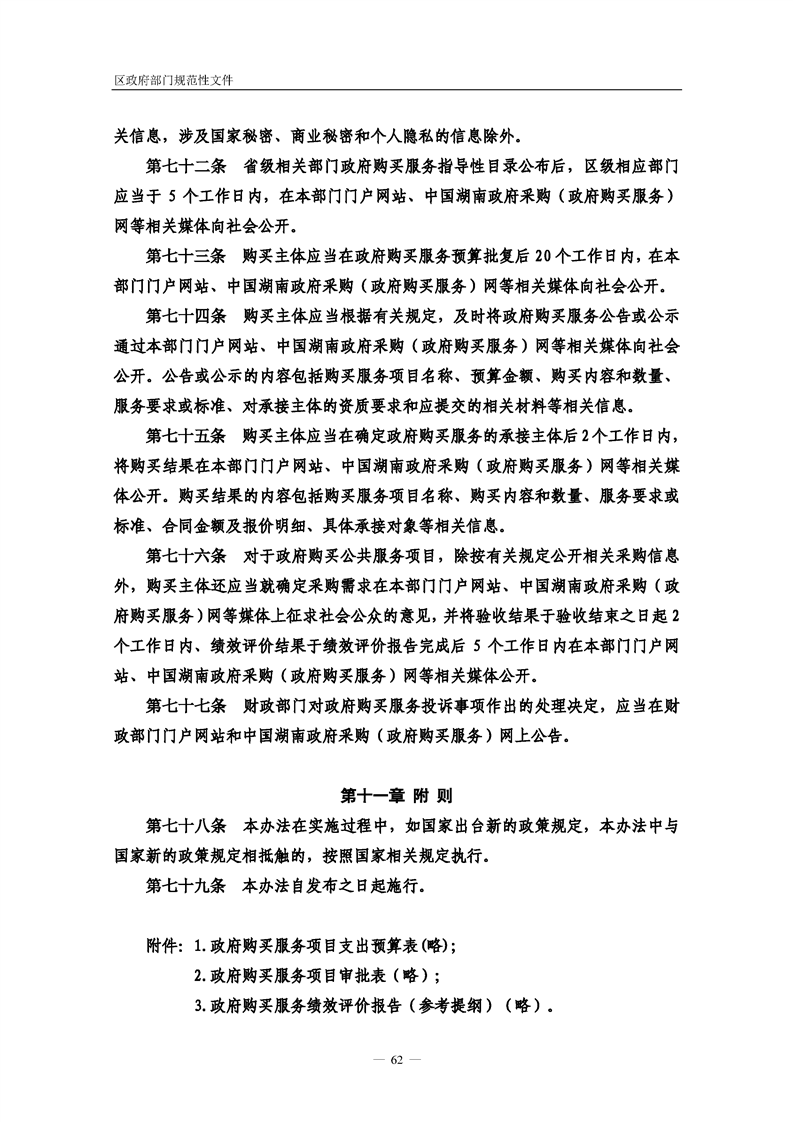 区政府部门规范性文件

关信息，涉及国家秘密、商业秘密和个人隐私的信息除外。

第七十二条　省级相关部门政府购买服务指导性目录公布后，区级相应部门应当于 5 个工作日内，在本部门门户网站、中国湖南政府采购（政府购买服务）网等相关媒体向社会公开。

第七十三条　购买主体应当在政府购买服务预算批复后 20 个工作日内，在本部门门户网站、中国湖南政府采购（政府购买服务）网等相关媒体向社会公开。

第七十四条　购买主体应当根据有关规定，及时将政府购买服务公告或公示通过本部门门户网站、中国湖南政府采购（政府购买服务）网等相关媒体向社会公开。公告或公示的内容包括购买服务项目名称、预算金额、购买内容和数量、服务要求或标准、对承接主体的资质要求和应提交的相关材料等相关信息。

第七十五条　购买主体应当在确定政府购买服务的承接主体后 2 个工作日内，将购买结果在本部门门户网站、中国湖南政府采购（政府购买服务）网等相关媒体公开。购买结果的内容包括购买服务项目名称、购买内容和数量、服务要求或标准、合同金额及报价明细、具体承接对象等相关信息。

第七十六条　对于政府购买公共服务项目，除按有关规定公开相关采购信息外，购买主体还应当就确定采购需求在本部门门户网站、中国湖南政府采购（政府购买服务）网等媒体上征求社会公众的意见，并将验收结果于验收结束之日起 2 个工作日内、绩效评价结果于绩效评价报告完成后 5 个工作日内在本部门门户网站、中国湖南政府采购（政府购买服务）网等相关媒体公开。

第七十七条　财政部门对政府购买服务投诉事项作出的处理决定，应当在财政部门门户网站和中国湖南政府采购（政府购买服务）网上公告。

第十一章 附 则

第七十八条　本办法在实施过程中，如国家出台新的政策规定，本办法中与国家新的政策规定相抵触的，按照国家相关规定执行。

第七十九条　本办法自发布之日起施行。

附件：1.政府购买服务项目支出预算表(略)；
2.政府购买服务项目审批表（略）；
3.政府购买服务绩效评价报告（参考提纲）（略）。

— 62 —